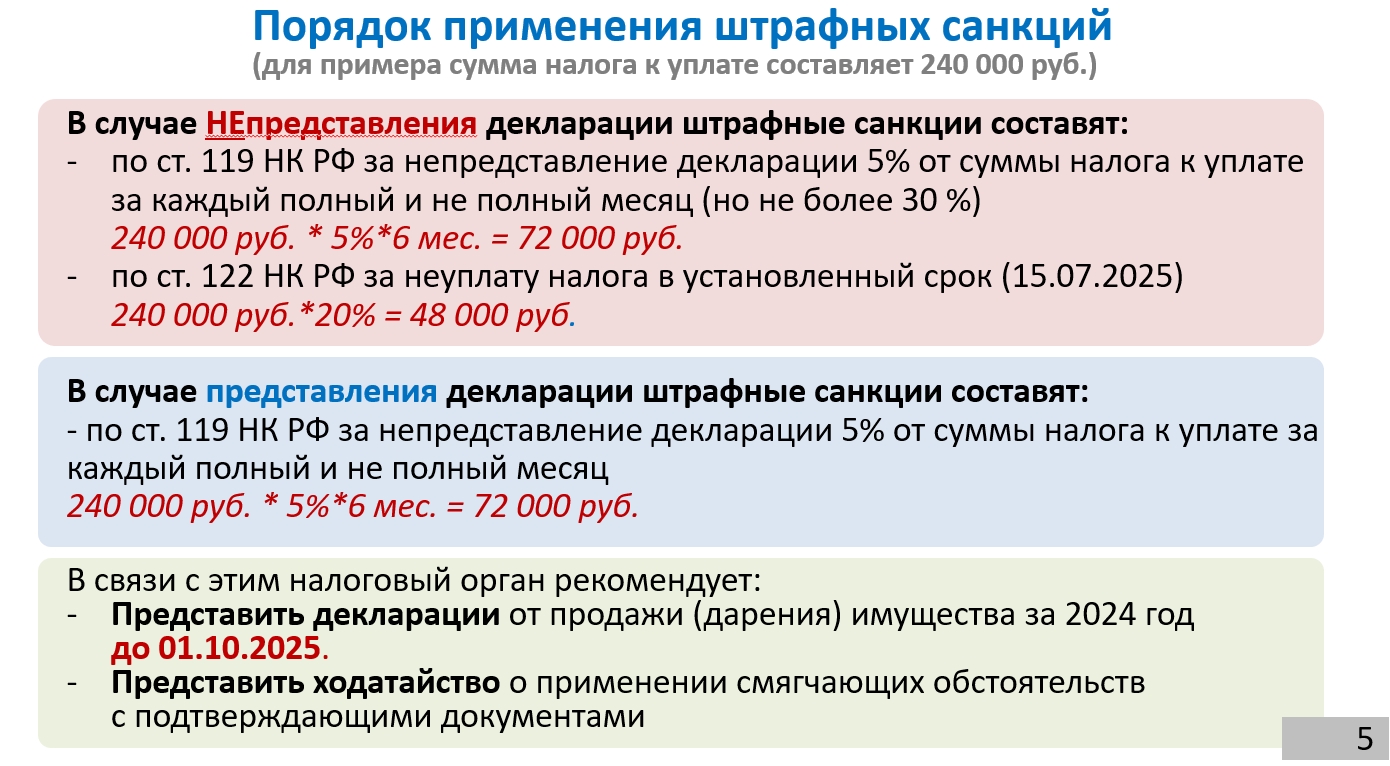 Порядок применения штрафных санкций
(для примера сумма налога к уплате составляет 240 000 руб.)

В случае НЕпредставления декларации штрафные санкции составят:
- по ст. 119 НК РФ за непредставление декларации 5% от суммы налога к уплате за каждый полный и не полный месяц (но не более 30 %)
240 000 руб. * 5%*6 мес. = 72 000 руб.
- по ст. 122 НК РФ за неуплату налога в установленный срок (15.07.2025)
240 000 руб.*20% = 48 000 руб.

В случае представления декларации штрафные санкции составят:
- по ст. 119 НК РФ за непредставление декларации 5% от суммы налога к уплате за каждый полный и не полный месяц
240 000 руб. * 5%*6 мес. = 72 000 руб.

В связи с этим налоговый орган рекомендует:
- Представить декларации от продажи (дарения) имущества за 2024 год до 01.10.2025.
- Представить ходатайство о применении смягчающих обстоятельств с подтверждающими документами

5